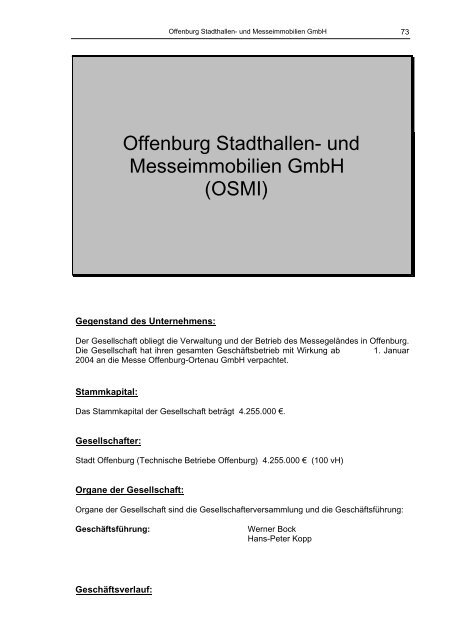 Offenburg Stadthallen- und Messeimmobilien GmbH 73

Offenburg Stadthallen- und Messeimmobilien GmbH (OSMI)

Gegenstand des Unternehmens:

Der Gesellschaft obliegt die Verwaltung und der Betrieb des Messegeländes in Offenburg. Die Gesellschaft hat ihren gesamten Geschäftsbetrieb mit Wirkung ab 1. Januar 2004 an die Messe Offenburg-Ortenau GmbH verpachtet.

Stammkapital:

Das Stammkapital der Gesellschaft beträgt 4.255.000 €.

Gesellschafter:

Stadt Offenburg (Technische Betriebe Offenburg) 4.255.000 € (100 vH)

Organe der Gesellschaft:

Organe der Gesellschaft sind die Gesellschafterversammlung und die Geschäftsführung:

Geschäftsführung: Werner Bock
Hans-Peter Kopp

Geschäftsverlauf: